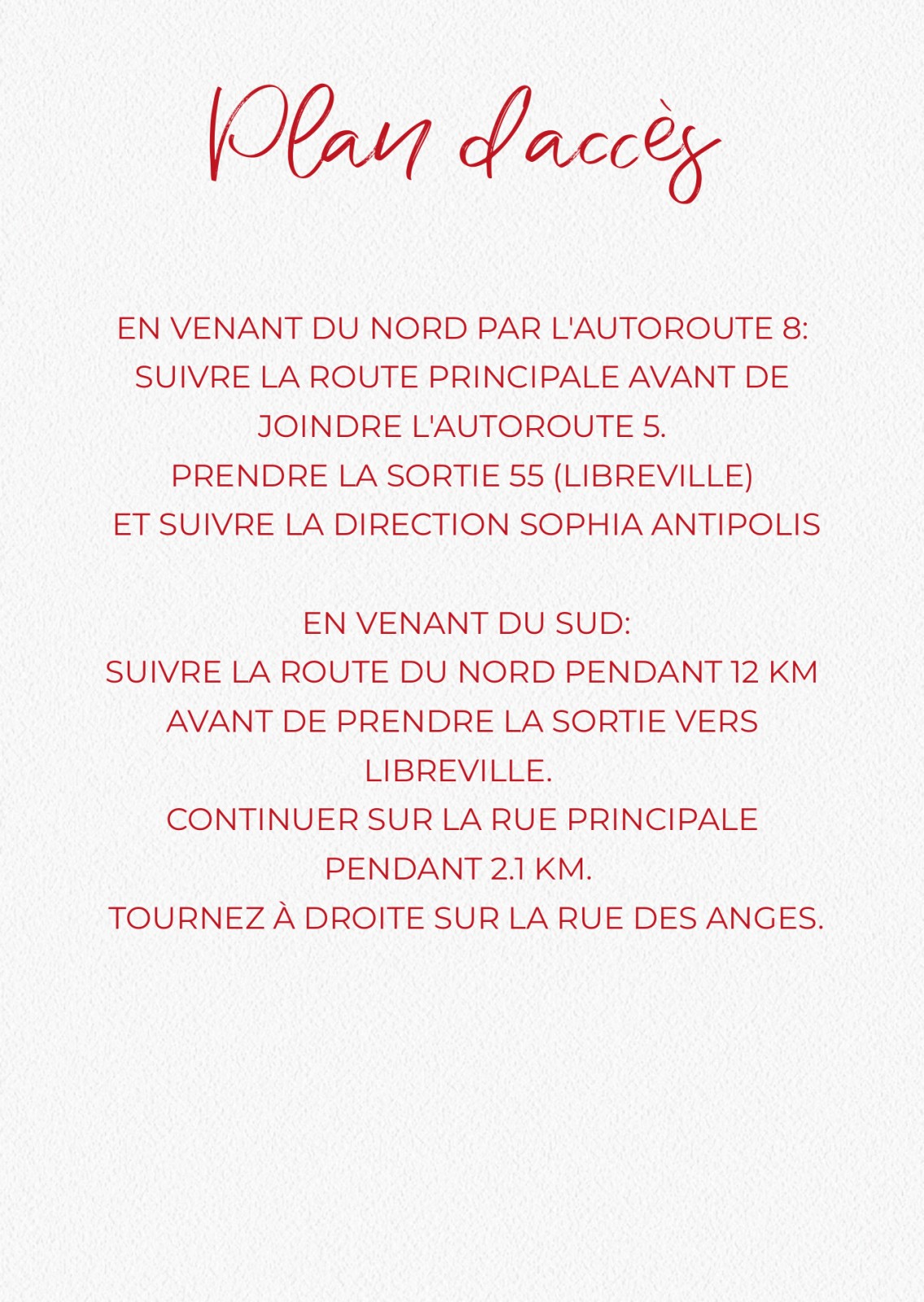 Plan d'accès

EN VENANT DU NORD PAR L'AUTOROUTE 8: SUIVRE LA ROUTE PRINCIPALE AVANT DE JOINDRE L'AUTOROUTE 5. PRENDRE LA SORTIE 55 (LIBREVILLE) ET SUIVRE LA DIRECTION SOPHIA ANTIPOLIS

EN VENANT DU SUD: SUIVRE LA ROUTE DU NORD PENDANT 12 KM AVANT DE PRENDRE LA SORTIE VERS LIBREVILLE. CONTINUER SUR LA RUE PRINCIPALE PENDANT 2.1 KM. TOURNEZ À DROITE SUR LA RUE DES ANGES.